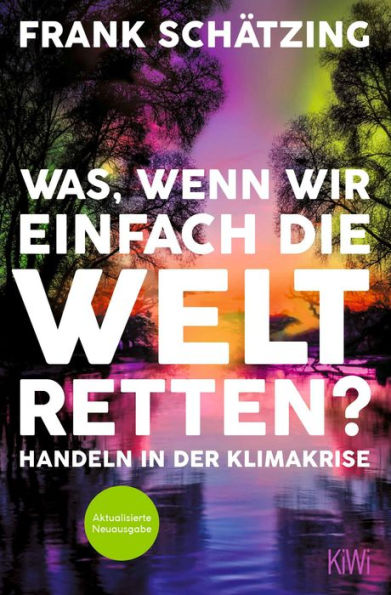 FRANK SCHÄTZING

WAS, WENN WIR EINFACH DIE WELT RETTEN?

HANDELN IN DER KLIMAKRISE

Aktualisierte Neuausgabe

KiWi